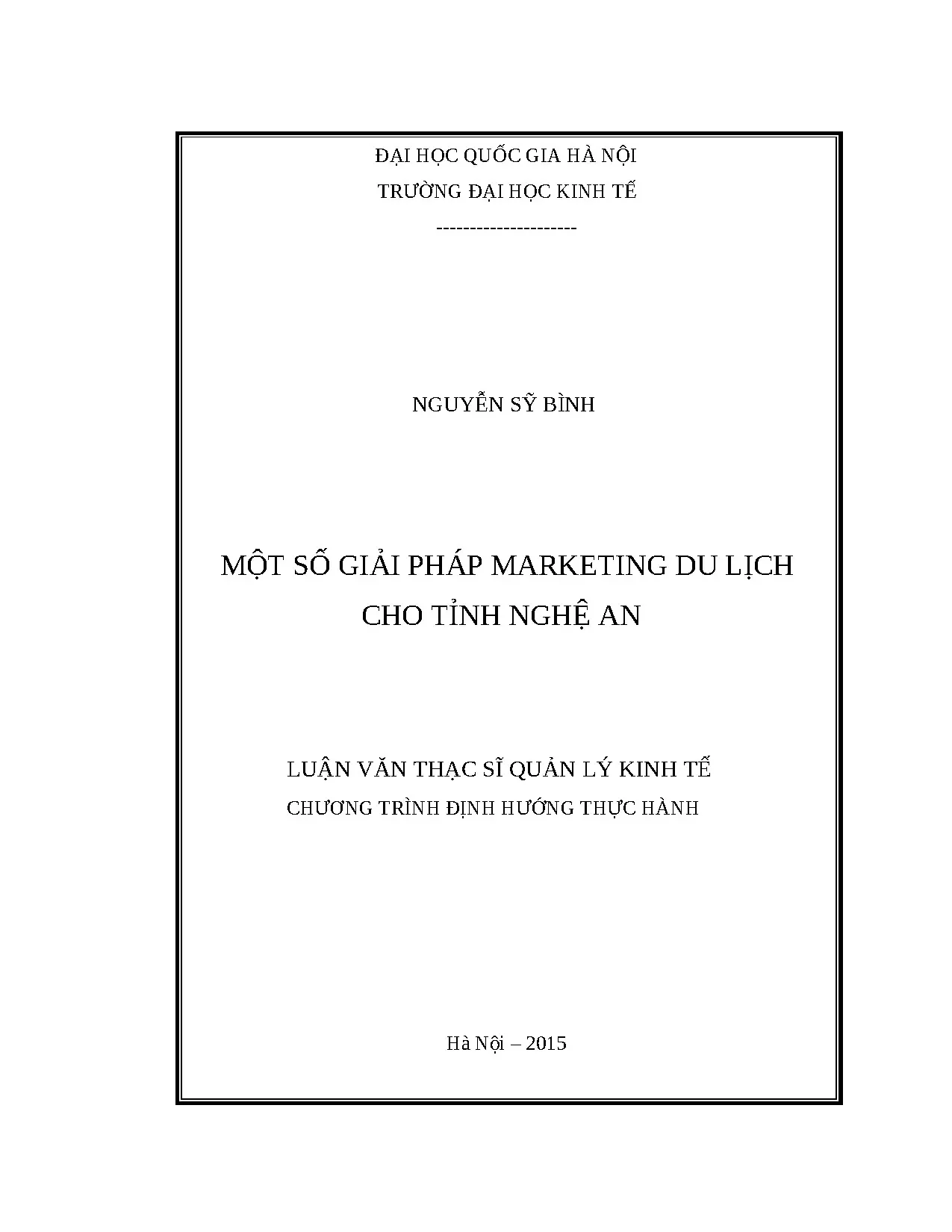 ĐẠI HỌC QUỐC GIA HÀ NỘI
TRƯỜNG ĐẠI HỌC KINH TẾ
---------------------

NGUYỄN SỸ BÌNH

MỘT SỐ GIẢI PHÁP MARKETING DU LỊCH
CHO TỈNH NGHỆ AN

LUẬN VĂN THẠC SĨ QUẢN LÝ KINH TẾ
CHƯƠNG TRÌNH ĐỊNH HƯỚNG THỰC HÀNH

Hà Nội – 2015